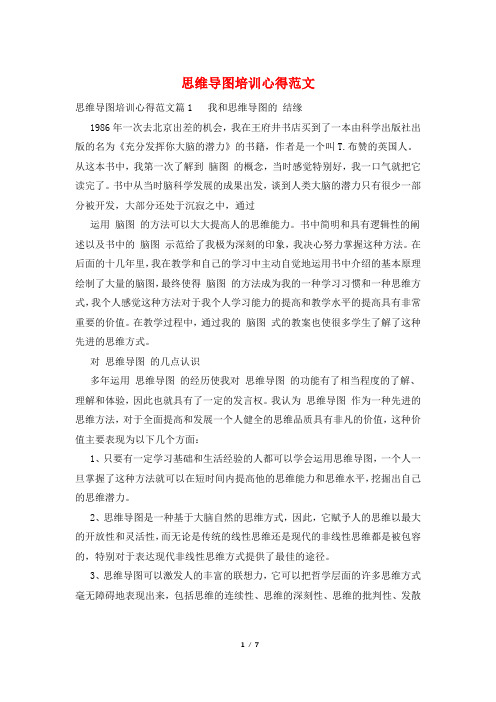 思维导图培训心得范文

思维导图培训心得范文篇1　　我和思维导图的 结缘

1986年一次去北京出差的机会，我在王府井书店买到了一本由科学出版社出版的名为《充分发挥你大脑的潜力》的书籍，作者是一个叫T.布赞的英国人。从这本书中，我第一次了解到 脑图 的概念，当时感觉特别好，我一口气就把它读完了。书中从当时脑科学发展的成果出发，谈到人类大脑的潜力只有很少一部分被开发，大部分还处于沉寂之中，通过

运用 脑图 的方法可以大大提高人的思维能力。书中简明和具有逻辑性的阐述以及书中的 脑图 示范给了我极为深刻的印象，我决心努力掌握这种方法。在后面的十几年里，我在教学和自己的学习中主动自觉地运用书中介绍的基本原理绘制了大量的脑图，最终使得 脑图 的方法成为我的一种学习习惯和一种思维方式，我个人感觉这种方法对于我个人学习能力的提高和教学水平的提高具有非常重要的价值。在教学过程中，通过我的 脑图 式的教案也使很多学生了解了这种先进的思维方式。

对 思维导图 的几点认识

多年运用 思维导图 的经历使我对 思维导图 的功能有了相当程度的了解、理解和体验，因此也就具有了一定的发言权。我认为 思维导图 作为一种先进的思维方法，对于全面提高和发展一个人健全的思维品质具有非凡的价值，这种价值主要表现为以下几个方面：

1、只要有一定学习基础和生活经验的人都可以学会运用思维导图，一个人一旦掌握了这种方法就可以在短时间内提高他的思维能力和思维水平，挖掘出自己的思维潜力。

2、思维导图是一种基于大脑自然的思维方式，因此，它赋予人的思维以最大的开放性和灵活性，而无论是传统的线性思维还是现代的非线性思维都是被包容的，特别对于表达现代非线性思维方式提供了最佳的途径。

3、思维导图可以激发人的丰富的联想力，它可以把哲学层面的许多思维方式毫无障碍地表现出来，包括思维的连续性、思维的深刻性、思维的批判性、发散

1 / 7